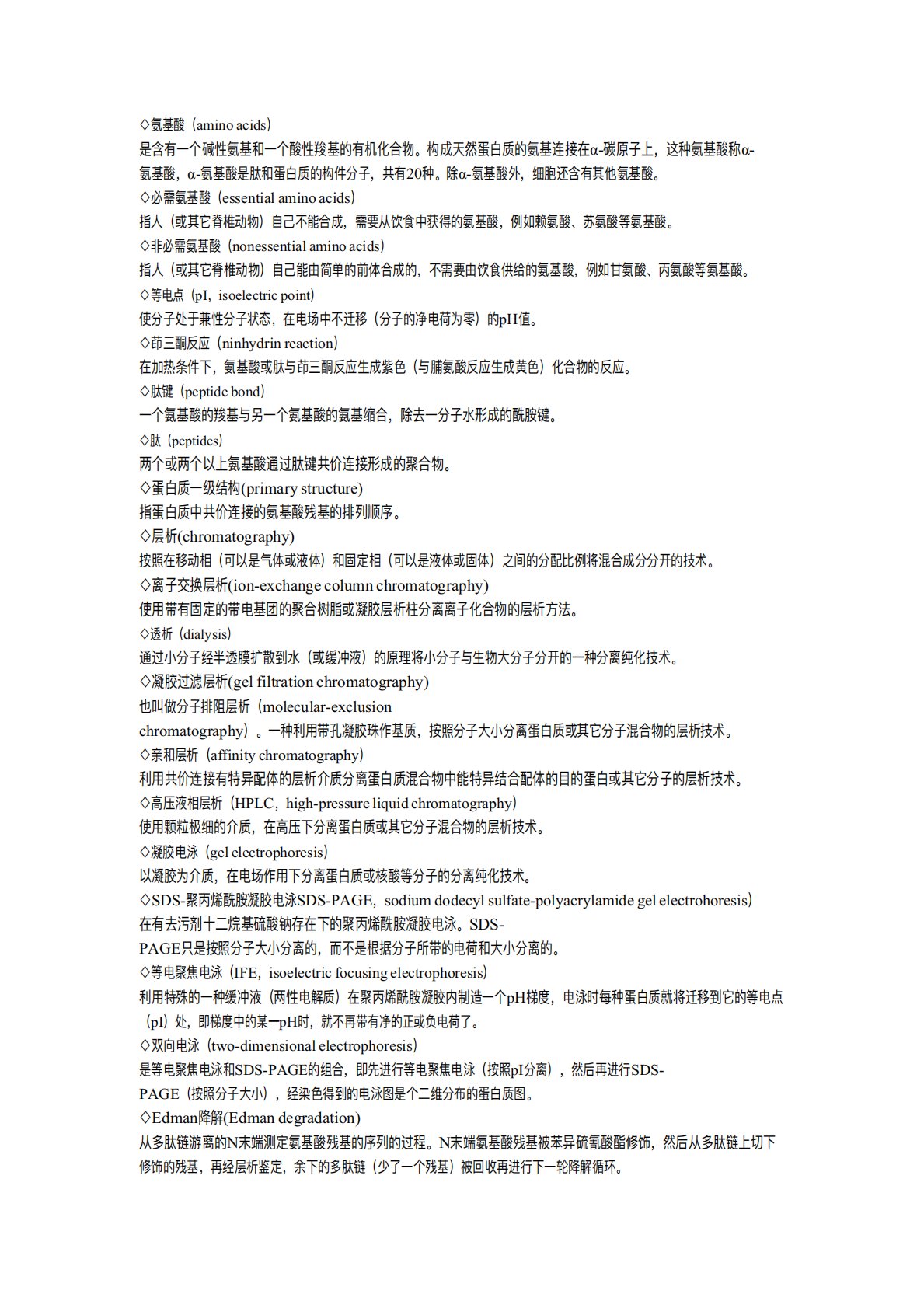 ◇氨基酸（amino acids）
是含有一个碱性氨基和一个酸性羧基的有机化合物。构成天然蛋白质的氨基连接在α-碳原子上，这种氨基酸称α-氨基酸，α-氨基酸是肽和蛋白质的构件分子，共有20种。除α-氨基酸外，细胞还含有其他氨基酸。
◇必需氨基酸（essential amino acids）
指人（或其它脊椎动物）自己不能合成，需要从饮食中获得的氨基酸，例如赖氨酸、苏氨酸等氨基酸。
◇非必需氨基酸（nonessential amino acids）
指人（或其它脊椎动物）自己能由简单的前体合成的，不需要由饮食供给的氨基酸，例如甘氨酸、丙氨酸等氨基酸。
◇等电点（pI，isoelectric point）
使分子处于兼性分子状态，在电场中不迁移（分子的净电荷为零）的pH值。
◇茚三酮反应（ninhydrin reaction）
在加热条件下，氨基酸或肽与茚三酮反应生成紫色（与脯氨酸反应生成黄色）化合物的反应。
◇肽键（peptide bond）
一个氨基酸的羧基与另一个氨基酸的氨基缩合，除去一分子水形成的酰胺键。
◇肽（peptides）
两个或两个以上氨基酸通过肽键共价连接形成的聚合物。
◇蛋白质一级结构(primary structure)
指蛋白质中共价连接的氨基酸残基的排列顺序。
◇层析(chromatography)
按照在移动相（可以是气体或液体）和固定相（可以是液体或固体）之间的分配比例将混合成分分开的技术。
◇离子交换层析(ion-exchange column chromatography)
使用带有固定的带电基团的聚合树脂或凝胶层析柱分离离子化合物的层析方法。
◇透析（dialysis）
通过小分子经半透膜扩散到水（或缓冲液）的原理将小分子与生物大分子分开的一种分离纯化技术。
◇凝胶过滤层析(gel filtration chromatography)
也叫做分子排阻层析（molecular-exclusion chromatography）。一种利用带孔凝胶珠作基质，按照分子大小分离蛋白质或其它分子混合物的层析技术。
◇亲和层析（affinity chromatography）
利用共价连接有特异配体的层析介质分离蛋白质混合物中能特异结合配体的目的蛋白或其它分子的层析技术。
◇高压液相层析（HPLC，high-pressure liquid chromatography）
使用颗粒极细的介质，在高压下分离蛋白质或其它分子混合物的层析技术。
◇凝胶电泳（gel electrophoresis）
以凝胶为介质，在电场作用下分离蛋白质或核酸等分子的分离纯化技术。
◇SDS-聚丙烯酰胺凝胶电泳SDS-PAGE，sodium dodecyl sulfate-polyacrylamide gel electrohoresis）
在有去污剂十二烷基硫酸钠存在下的聚丙烯酰胺凝胶电泳。SDS-PAGE只是按照分子大小分离的，而不是根据分子所带的电荷和大小分离的。
◇等电聚焦电泳（IFE，isoelectric focusing electrophoresis）
利用特殊的一种缓冲液（两性电解质）在聚丙烯酰胺凝胶内制造一个pH梯度，电泳时每种蛋白质就将迁移到它的等电点（pI）处，即梯度中的某一pH时，就不再带有净的正或负电荷了。
◇双向电泳（two-dimensional electrophoresis）
是等电聚焦电泳和SDS-PAGE的组合，即先进行等电聚焦电泳（按照pI分离），然后再进行SDS-PAGE（按照分子大小），经染色得到的电泳图是个二维分布的蛋白质图。
◇Edman降解(Edman degradation)
从多肽链游离的N末端测定氨基酸残基的序列的过程。N末端氨基酸残基被苯异硫氰酸酯修饰，然后从多肽链上切下修饰的残基，再经层析鉴定，余下的多肽链（少了一个残基）被回收再进行下一轮降解循环。